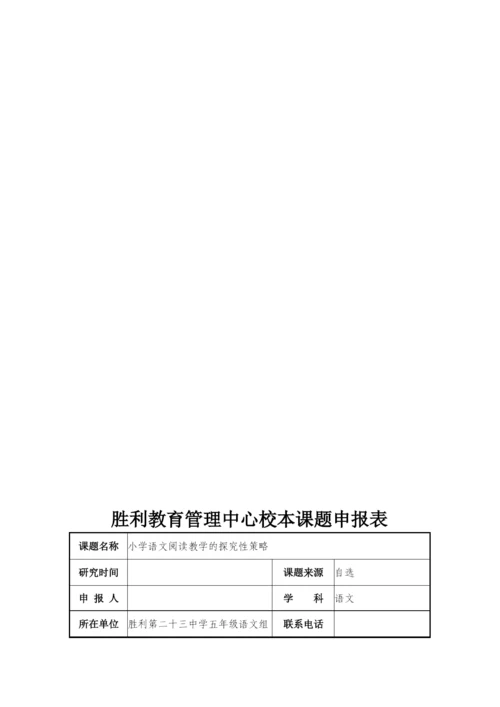 胜利教育管理中心校本课题申报表

| 课题名称 | 小学语文阅读教学的探究性策略 | | |
|---|---|---|---|
| 研究时间 | | 课题来源 | 自选 |
| 申 报 人 | | 学　　科 | 语文 |
| 所在单位 | 胜利第二十三中学五年级语文组 | 联系电话 | |